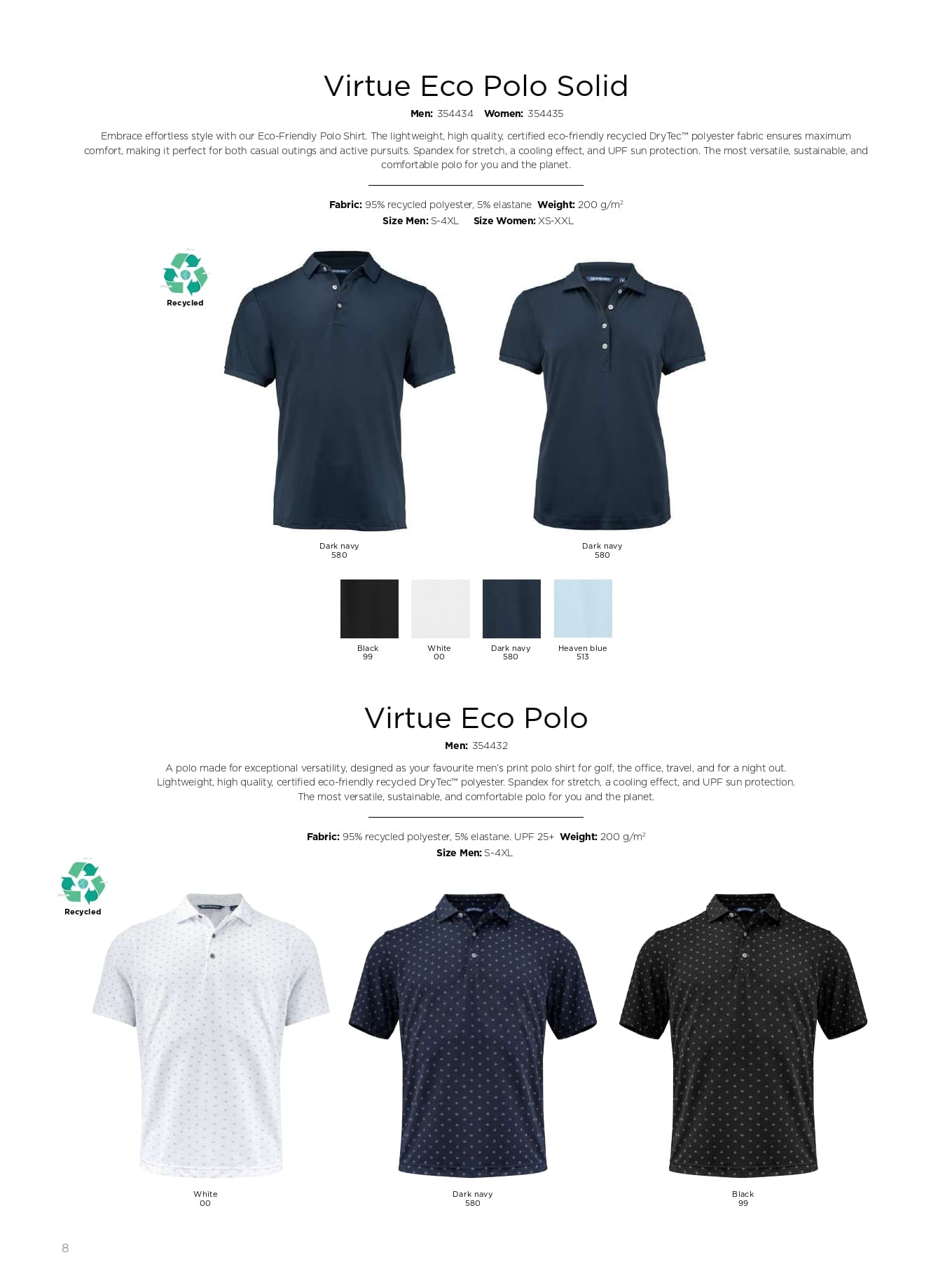 Virtue Eco Polo Solid

Men: 354434 Women: 354435

Embrace effortless style with our Eco-Friendly Polo Shirt. The lightweight, high quality, certified eco-friendly recycled DryTec™ polyester fabric ensures maximum comfort, making it perfect for both casual outings and active pursuits. Spandex for stretch, a cooling effect, and UPF sun protection. The most versatile, sustainable, and comfortable polo for you and the planet.

Fabric: 95% recycled polyester, 5% elastane Weight: 200 g/m$^{2}$
Size Men: S-4XL Size Women: XS-XXL

Recycled

Dark navy
580

Dark navy
580

Black
99

White
00

Dark navy
580

Heaven blue
513

Virtue Eco Polo

Men: 354432

A polo made for exceptional versatility, designed as your favourite men's print polo shirt for golf, the office, travel, and for a night out. Lightweight, high quality, certified eco-friendly recycled DryTec™ polyester. Spandex for stretch, a cooling effect, and UPF sun protection. The most versatile, sustainable, and comfortable polo for you and the planet.

Fabric: 95% recycled polyester, 5% elastane. UPF 25+ Weight: 200 g/m$^{2}$
Size Men: S-4XL

Recycled

White
00

Dark navy
580

Black
99

8